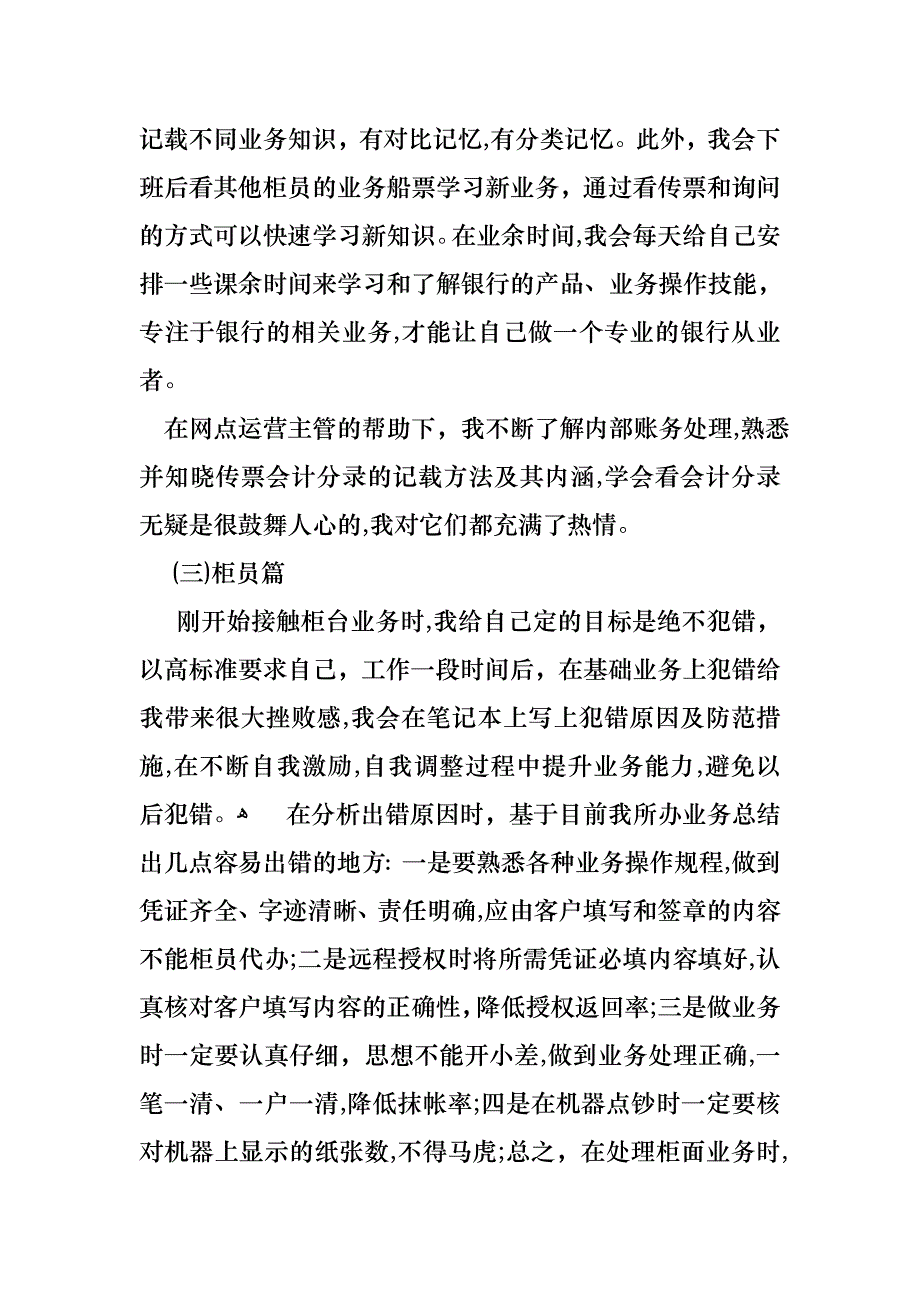 记载不同业务知识，有对比记忆,有分类记忆。此外，我会下班后看其他柜员的业务船票学习新业务，通过看传票和询问的方式可以快速学习新知识。在业余时间,我会每天给自己安排一些课余时间来学习和了解银行的产品、业务操作技能，专注于银行的相关业务,才能让自己做一个专业的银行从业者。

在网点运营主管的帮助下，我不断了解内部账务处理,熟悉并知晓传票会计分录的记载方法及其内涵,学会看会计分录无疑是很鼓舞人心的,我对它们都充满了热情。

(三)柜员篇

刚开始接触柜台业务时,我给自己定的目标是绝不犯错，以高标准要求自己，工作一段时间后，在基础业务上犯错给我带来很大挫败感,我会在笔记本上写上犯错原因及防范措施,在不断自我激励,自我调整过程中提升业务能力,避免以后犯错。 在分析出错原因时，基于目前我所办业务总结出几点容易出错的地方: 一是要熟悉各种业务操作规程,做到凭证齐全、字迹清晰、责任明确,应由客户填写和签章的内容不能柜员代办;二是远程授权时将所需凭证必填内容填好,认真核对客户填写内容的正确性，降低授权返回率;三是做业务时一定要认真仔细，思想不能开小差,做到业务处理正确,一笔一清、一户一清,降低抹帐率;四是在机器点钞时一定要核对机器上显示的纸张数,不得马虎;总之，在处理柜面业务时,